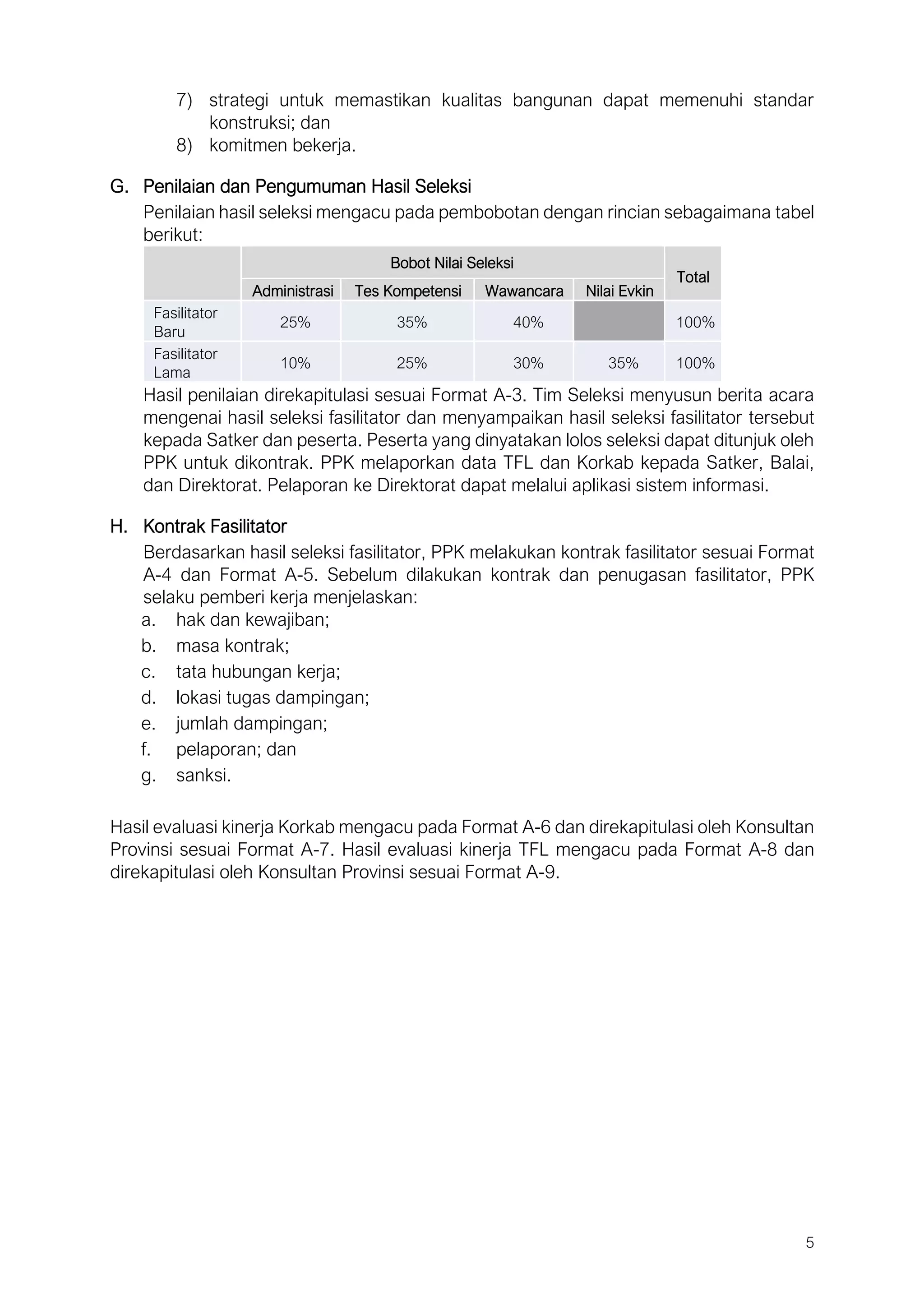 7) strategi untuk memastikan kualitas bangunan dapat memenuhi standar konstruksi; dan
8) komitmen bekerja.

G. Penilaian dan Pengumuman Hasil Seleksi
Penilaian hasil seleksi mengacu pada pembobotan dengan rincian sebagaimana tabel berikut:

| | Bobot Nilai Seleksi | | | | Total |
|---|---|---|---|---|---|
| | Administrasi | Tes Kompetensi | Wawancara | Nilai Evkin | |
| Fasilitator Baru | 25% | 35% | 40% | | 100% |
| Fasilitator Lama | 10% | 25% | 30% | 35% | 100% |

Hasil penilaian direkapitulasi sesuai Format A-3. Tim Seleksi menyusun berita acara mengenai hasil seleksi fasilitator dan menyampaikan hasil seleksi fasilitator tersebut kepada Satker dan peserta. Peserta yang dinyatakan lolos seleksi dapat ditunjuk oleh PPK untuk dikontrak. PPK melaporkan data TFL dan Korkab kepada Satker, Balai, dan Direktorat. Pelaporan ke Direktorat dapat melalui aplikasi sistem informasi.

H. Kontrak Fasilitator
Berdasarkan hasil seleksi fasilitator, PPK melakukan kontrak fasilitator sesuai Format A-4 dan Format A-5. Sebelum dilakukan kontrak dan penugasan fasilitator, PPK selaku pemberi kerja menjelaskan:
a. hak dan kewajiban;
b. masa kontrak;
c. tata hubungan kerja;
d. lokasi tugas dampingan;
e. jumlah dampingan;
f. pelaporan; dan
g. sanksi.

Hasil evaluasi kinerja Korkab mengacu pada Format A-6 dan direkapitulasi oleh Konsultan Provinsi sesuai Format A-7. Hasil evaluasi kinerja TFL mengacu pada Format A-8 dan direkapitulasi oleh Konsultan Provinsi sesuai Format A-9.

5